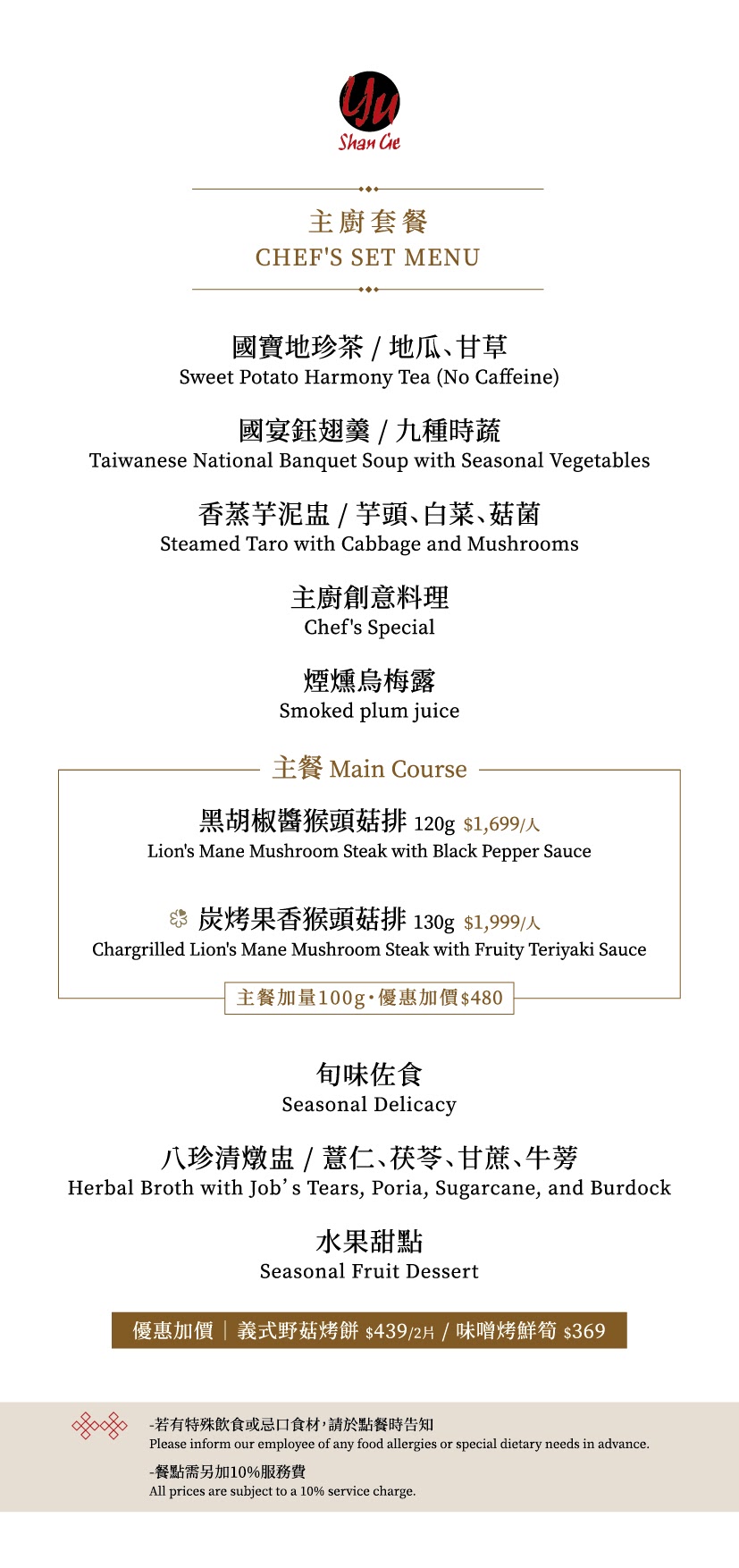 Yu
Shan Ge

主廚套餐
CHEF'S SET MENU

國寶地珍茶 / 地瓜、甘草
Sweet Potato Harmony Tea (No Caffeine)

國宴鈺翅羹 / 九種時蔬
Taiwanese National Banquet Soup with Seasonal Vegetables

香蒸芋泥盅 / 芋頭、白菜、菇菌
Steamed Taro with Cabbage and Mushrooms

主廚創意料理
Chef's Special

煙燻烏梅露
Smoked plum juice

主餐 Main Course

黑胡椒醬猴頭菇排 120g $1,699/人
Lion's Mane Mushroom Steak with Black Pepper Sauce

炭烤果香猴頭菇排 130g $1,999/人
Chargrilled Lion's Mane Mushroom Steak with Fruity Teriyaki Sauce

主餐加量100g・優惠加價$480

旬味佐食
Seasonal Delicacy

八珍清燉盅 / 薏仁、茯苓、甘蔗、牛蒡
Herbal Broth with Job's Tears, Poria, Sugarcane, and Burdock

水果甜點
Seasonal Fruit Dessert

優惠加價 | 義式野菇烤餅 $439/2片 / 味噌烤鮮筍 $369

-若有特殊飲食或忌口食材，請於點餐時告知
Please inform our employee of any food allergies or special dietary needs in advance.

-餐點需另加10%服務費
All prices are subject to a 10% service charge.